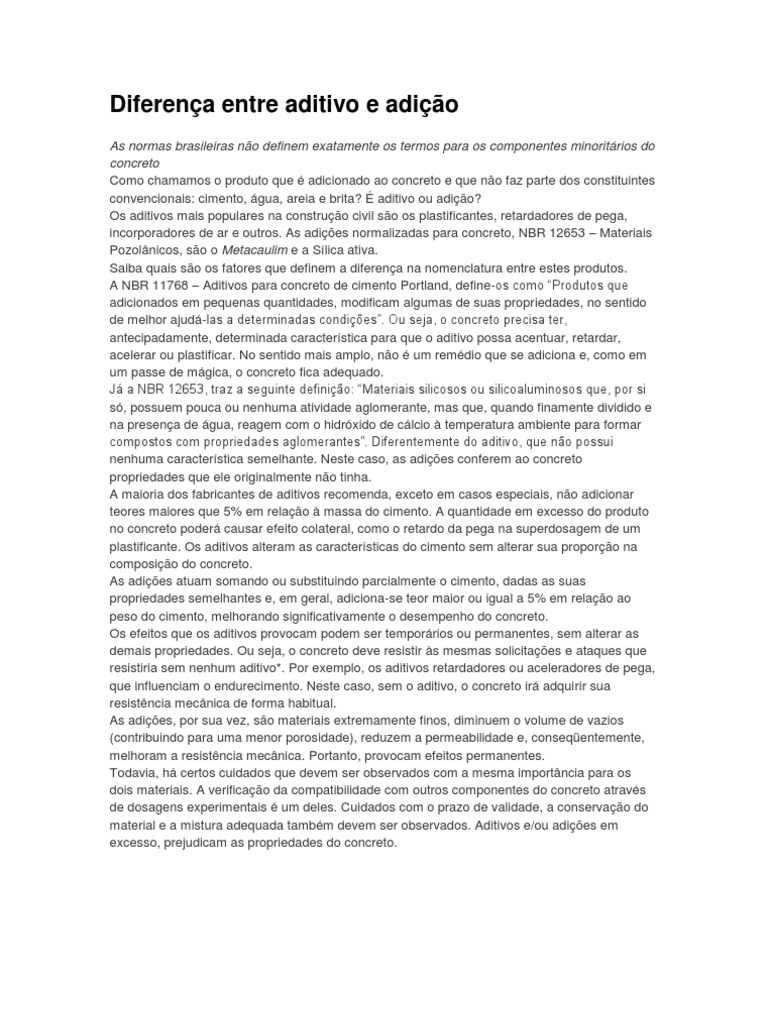 Diferença entre aditivo e adição

As normas brasileiras não definem exatamente os termos para os componentes minoritários do concreto
Como chamamos o produto que é adicionado ao concreto e que não faz parte dos constituintes convencionais: cimento, água, areia e brita? É aditivo ou adição?
Os aditivos mais populares na construção civil são os plastificantes, retardadores de pega, incorporadores de ar e outros. As adições normalizadas para concreto, NBR 12653 – Materiais Pozolânicos, são o Metacaulim e a Sílica ativa.
Saiba quais são os fatores que definem a diferença na nomenclatura entre estes produtos.
A NBR 11768 – Aditivos para concreto de cimento Portland, define-os como "Produtos que adicionados em pequenas quantidades, modificam algumas de suas propriedades, no sentido de melhor ajudá-las a determinadas condições". Ou seja, o concreto precisa ter, antecipadamente, determinada característica para que o aditivo possa acentuar, retardar, acelerar ou plastificar. No sentido mais amplo, não é um remédio que se adiciona e, como em um passe de mágica, o concreto fica adequado.
Já a NBR 12653, traz a seguinte definição: "Materiais silicosos ou silicoaluminosos que, por si só, possuem pouca ou nenhuma atividade aglomerante, mas que, quando finamente dividido e na presença de água, reagem com o hidróxido de cálcio à temperatura ambiente para formar compostos com propriedades aglomerantes". Diferentemente do aditivo, que não possui nenhuma característica semelhante. Neste caso, as adições conferem ao concreto propriedades que ele originalmente não tinha.
A maioria dos fabricantes de aditivos recomenda, exceto em casos especiais, não adicionar teores maiores que 5% em relação à massa do cimento. A quantidade em excesso do produto no concreto poderá causar efeito colateral, como o retardo da pega na superdosagem de um plastificante. Os aditivos alteram as características do cimento sem alterar sua proporção na composição do concreto.
As adições atuam somando ou substituindo parcialmente o cimento, dadas as suas propriedades semelhantes e, em geral, adiciona-se teor maior ou igual a 5% em relação ao peso do cimento, melhorando significativamente o desempenho do concreto.
Os efeitos que os aditivos provocam podem ser temporários ou permanentes, sem alterar as demais propriedades. Ou seja, o concreto deve resistir às mesmas solicitações e ataques que resistiria sem nenhum aditivo*. Por exemplo, os aditivos retardadores ou aceleradores de pega, que influenciam o endurecimento. Neste caso, sem o aditivo, o concreto irá adquirir sua resistência mecânica de forma habitual.
As adições, por sua vez, são materiais extremamente finos, diminuem o volume de vazios (contribuindo para uma menor porosidade), reduzem a permeabilidade e, conseqüentemente, melhoram a resistência mecânica. Portanto, provocam efeitos permanentes.
Todavia, há certos cuidados que devem ser observados com a mesma importância para os dois materiais. A verificação da compatibilidade com outros componentes do concreto através de dosagens experimentais é um deles. Cuidados com o prazo de validade, a conservação do material e a mistura adequada também devem ser observados. Aditivos e/ou adições em excesso, prejudicam as propriedades do concreto.